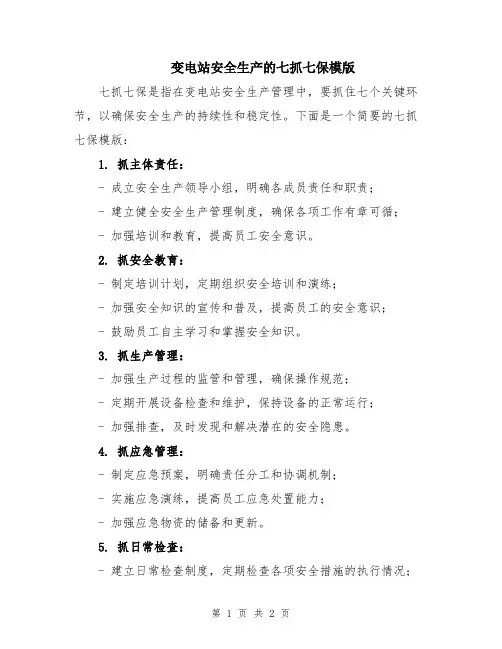 变电站安全生产的七抓七保模版

七抓七保是指在变电站安全生产管理中，要抓住七个关键环节，以确保安全生产的持续性和稳定性。下面是一个简要的七抓七保模版：

1. 抓主体责任：

- 成立安全生产领导小组，明确各成员责任和职责；

- 建立健全安全生产管理制度，确保各项工作有章可循；

- 加强培训和教育，提高员工安全意识。

2. 抓安全教育：

- 制定培训计划，定期组织安全培训和演练；

- 加强安全知识的宣传和普及，提高员工的安全意识；

- 鼓励员工自主学习和掌握安全知识。

3. 抓生产管理：

- 加强生产过程的监管和管理，确保操作规范；

- 定期开展设备检查和维护，保持设备的正常运行；

- 加强排查，及时发现和解决潜在的安全隐患。

4. 抓应急管理：

- 制定应急预案，明确责任分工和协调机制；

- 实施应急演练，提高员工应急处置能力；

- 加强应急物资的储备和更新。

5. 抓日常检查：

- 建立日常检查制度，定期检查各项安全措施的执行情况；

第 1 页 共 2 页